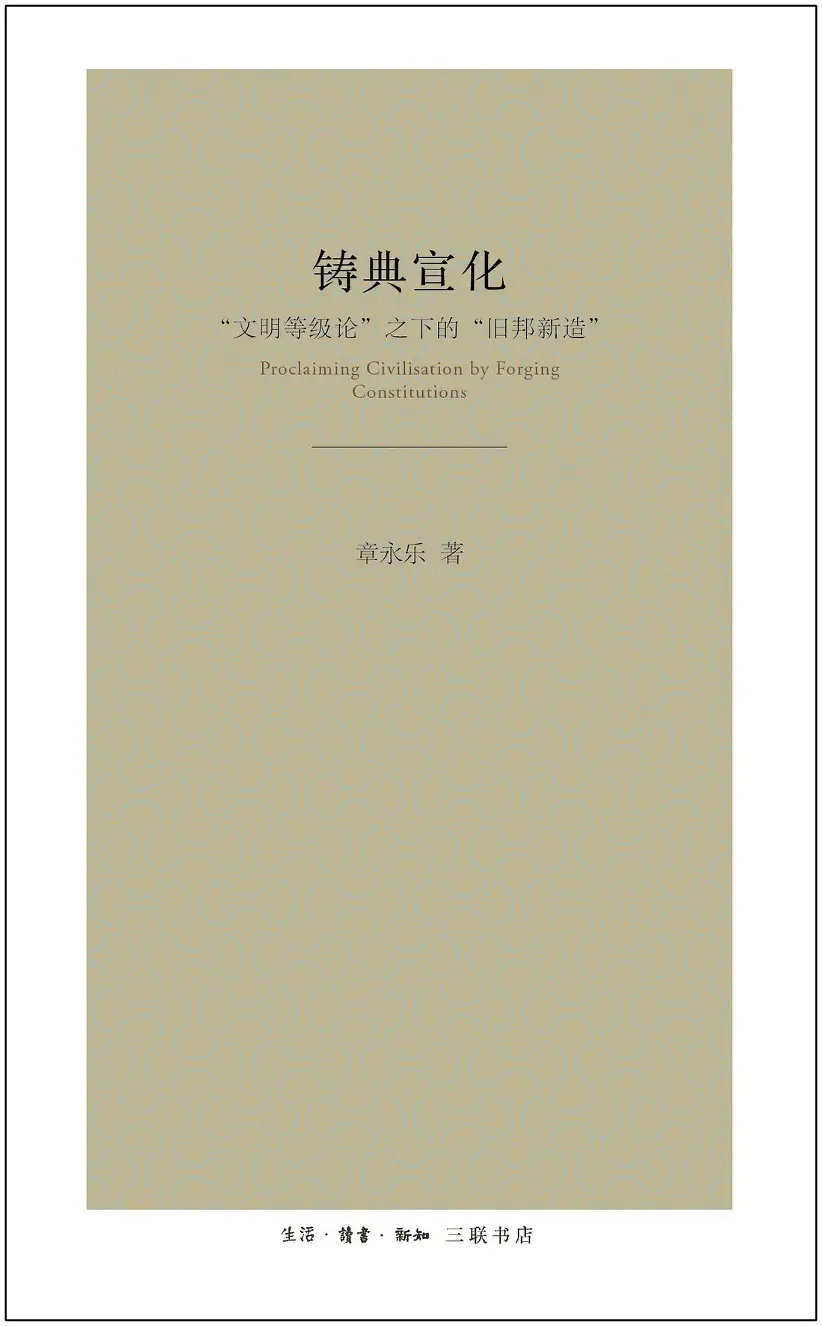 铸典宣化

“文明等级论”之下的“旧邦新造”

Proclaiming Civilisation by Forging Constitutions

章永乐 著

生活·讀書·新知 三联书店